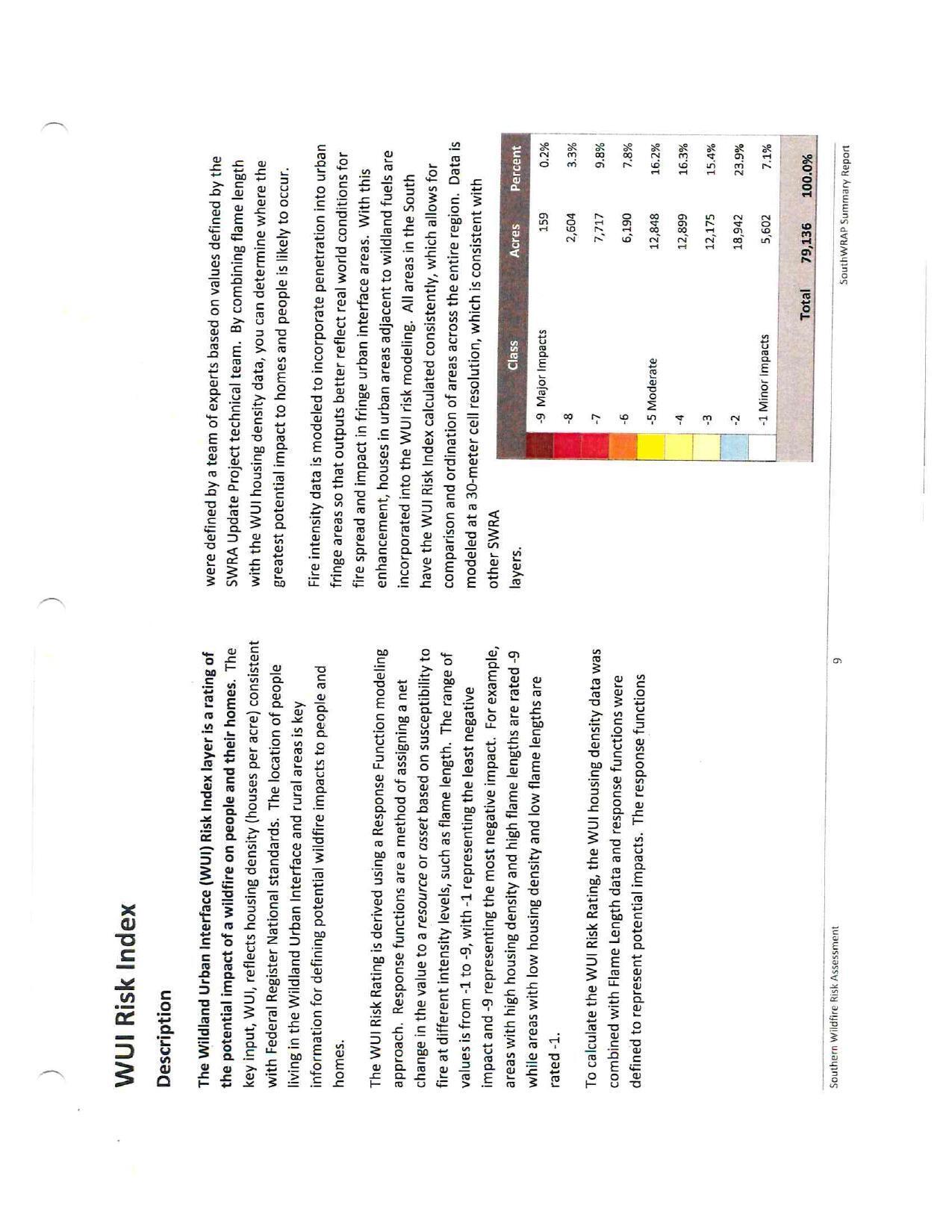 WUI Risk Index

Description

The Wildland Urban Interface (WUI) Risk Index layer is a rating of the potential impact of a wildfire on people and their homes. The key input, WUI, reflects housing density (houses per acre) consistent with Federal Register National standards. The location of people living in the Wildland Urban Interface and rural areas is key information for defining potential wildfire impacts to people and homes.

The WUI Risk Rating is derived using a Response Function modeling approach. Response functions are a method of assigning a net change in the value to a resource or asset based on susceptibility to fire at different intensity levels, such as flame length. The range of values is from -1 to -9, with -1 representing the least negative impact and -9 representing the most negative impact. For example, areas with high housing density and high flame lengths are rated -9 while areas with low housing density and low flame lengths are rated -1.

To calculate the WUI Risk Rating, the WUI housing density data was combined with Flame Length data and response functions were defined to represent potential impacts. The response functions were defined by a team of experts based on values defined by the SWRA Update Project technical team. By combining flame length with the WUI housing density data, you can determine where the greatest potential impact to homes and people is likely to occur.

Fire intensity data is modeled to incorporate penetration into urban fringe areas so that outputs better reflect real world conditions for fire spread and impact in fringe urban interface areas. With this enhancement, houses in urban areas adjacent to wildland fuels are incorporated into the WUI risk modeling. All areas in the South have the WUI Risk Index calculated consistently, which allows for comparison and ordination of areas across the entire region. Data is modeled at a 30-meter cell resolution, which is consistent with other SWRA layers.

| Class | Acres | Percent |
|---|---|---|
| -9 Major Impacts | 159 | 0.2% |
| -8 | 2,604 | 3.3% |
| -7 | 7,717 | 9.8% |
| -6 | 6,190 | 7.8% |
| -5 Moderate | 12,848 | 16.2% |
| -4 | 12,899 | 16.3% |
| -3 | 12,175 | 15.4% |
| -2 | 18,942 | 23.9% |
| -1 Minor Impacts | 5,602 | 7.1% |
| Total | 79,136 | 100.0% |

Southern Wildfire Risk Assessment 9 SouthWRAP Summary Report